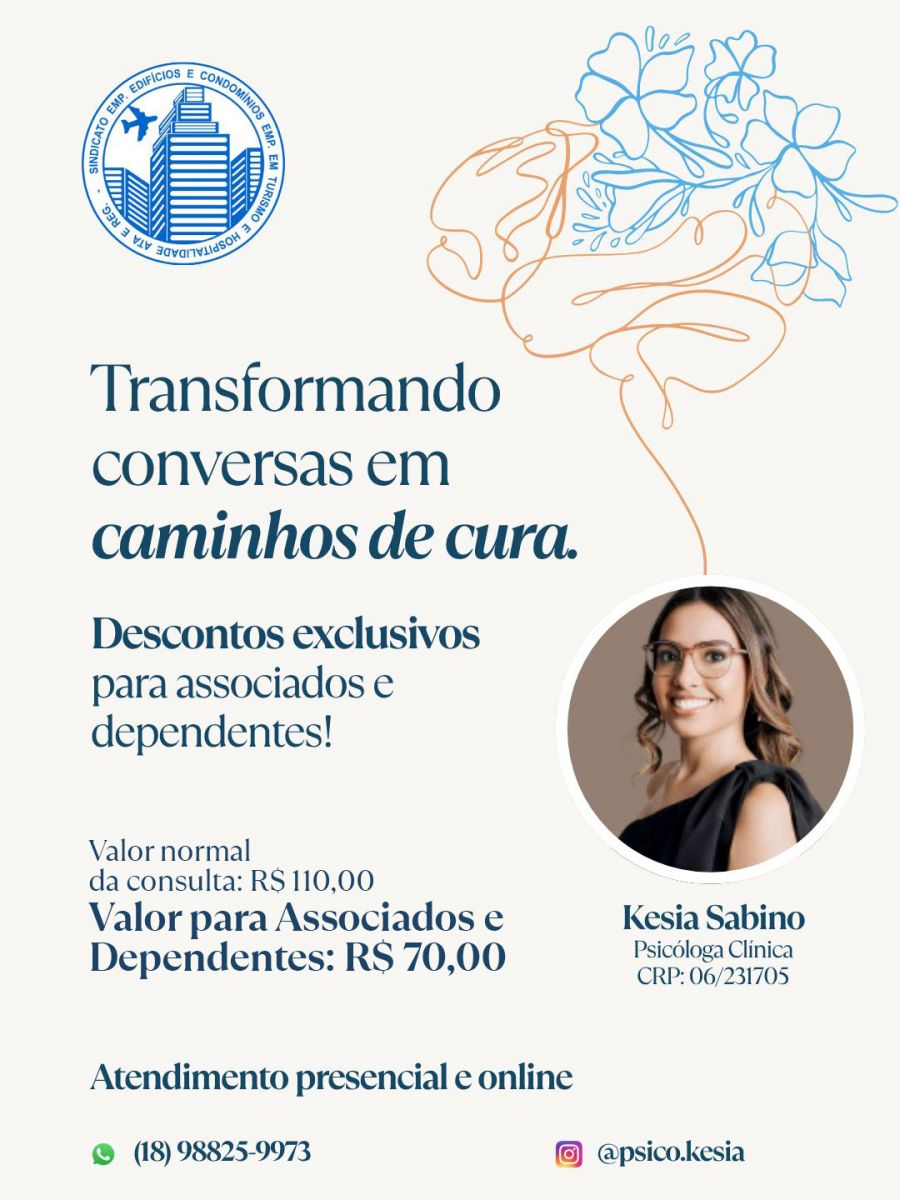 SINDICATO EMP. EDIFÍCIOS E CONDOMÍNIOS EMP. EM TURISMO E HOSPITALIDADE ATA E REG.

Transformando conversas em caminhos de cura.

Descontos exclusivos para associados e dependentes!

Valor normal da consulta: R$ 110,00
Valor para Associados e Dependentes: R$ 70,00

Kesia Sabino
Psicóloga Clínica
CRP: 06/231705

Atendimento presencial e online

(18) 98825-9973

@psico.kesia